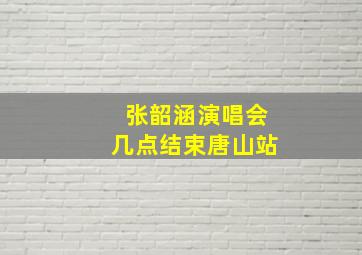 张韶涵演唱会
几点结束唐山站